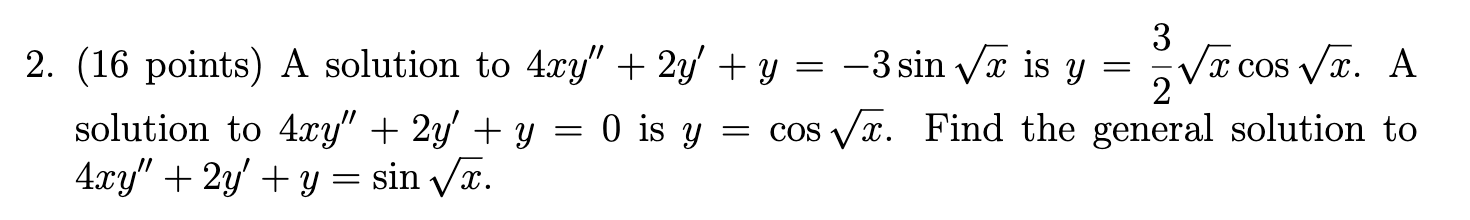 2. (16 points) A solution to $4xy'' + 2y' + y = -3\sin\sqrt{x}$ is $y = \frac{3}{2}\sqrt{x}\cos\sqrt{x}$. A solution to $4xy'' + 2y' + y = 0$ is $y = \cos\sqrt{x}$. Find the general solution to $4xy'' + 2y' + y = \sin\sqrt{x}$.